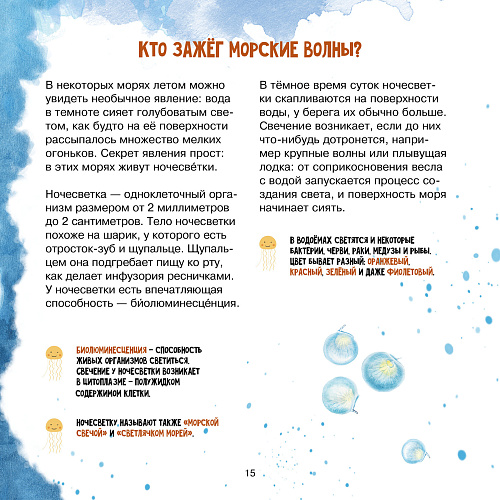 КТО ЗАЖЁГ МОРСКИЕ ВОЛНЫ?

В некоторых морях летом можно увидеть необычное явление: вода в темноте сияет голубоватым светом, как будто на её поверхности рассыпалось множество мелких огоньков. Секрет явления прост: в этих морях живут ночесве́тки.

Ночесветка — одноклеточный организм размером от 2 миллиметров до 2 сантиметров. Тело ночесветки похоже на шарик, у которого есть отросток-зуб и щупальце. Щупальцем она подгребает пищу ко рту, как делает инфузория ресничками. У ночесветки есть впечатляющая способность — биолюминесце́нция.

БИОЛЮМИНЕСЦЕНЦИЯ – СПОСОБНОСТЬ ЖИВЫХ ОРГАНИЗМОВ СВЕТИТЬСЯ. СВЕЧЕНИЕ У НОЧЕСВЕТКИ ВОЗНИКАЕТ В ЦИТОПЛАЗМЕ – ПОЛУЖИДКОМ СОДЕРЖИМОМ КЛЕТКИ.

НОЧЕСВЕТКУ НАЗЫВАЮТ ТАКЖЕ «МОРСКОЙ СВЕЧОЙ» И «СВЕТЛЯЧКОМ МОРЕЙ».

В тёмное время суток ночесветки скапливаются на поверхности воды, у берега их обычно больше. Свечение возникает, если до них что-нибудь дотронется, например крупные волны или плывущая лодка: от соприкосновения весла с водой запускается процесс создания света, и поверхность моря начинает сиять.

В ВОДОЁМАХ СВЕТЯТСЯ И НЕКОТОРЫЕ БАКТЕРИИ, ЧЕРВИ, РАКИ, МЕДУЗЫ И РЫБЫ. ЦВЕТ БЫВАЕТ РАЗНЫЙ: ОРАНЖЕВЫЙ, КРАСНЫЙ, ЗЕЛЁНЫЙ И ДАЖЕ ФИОЛЕТОВЫЙ.

15